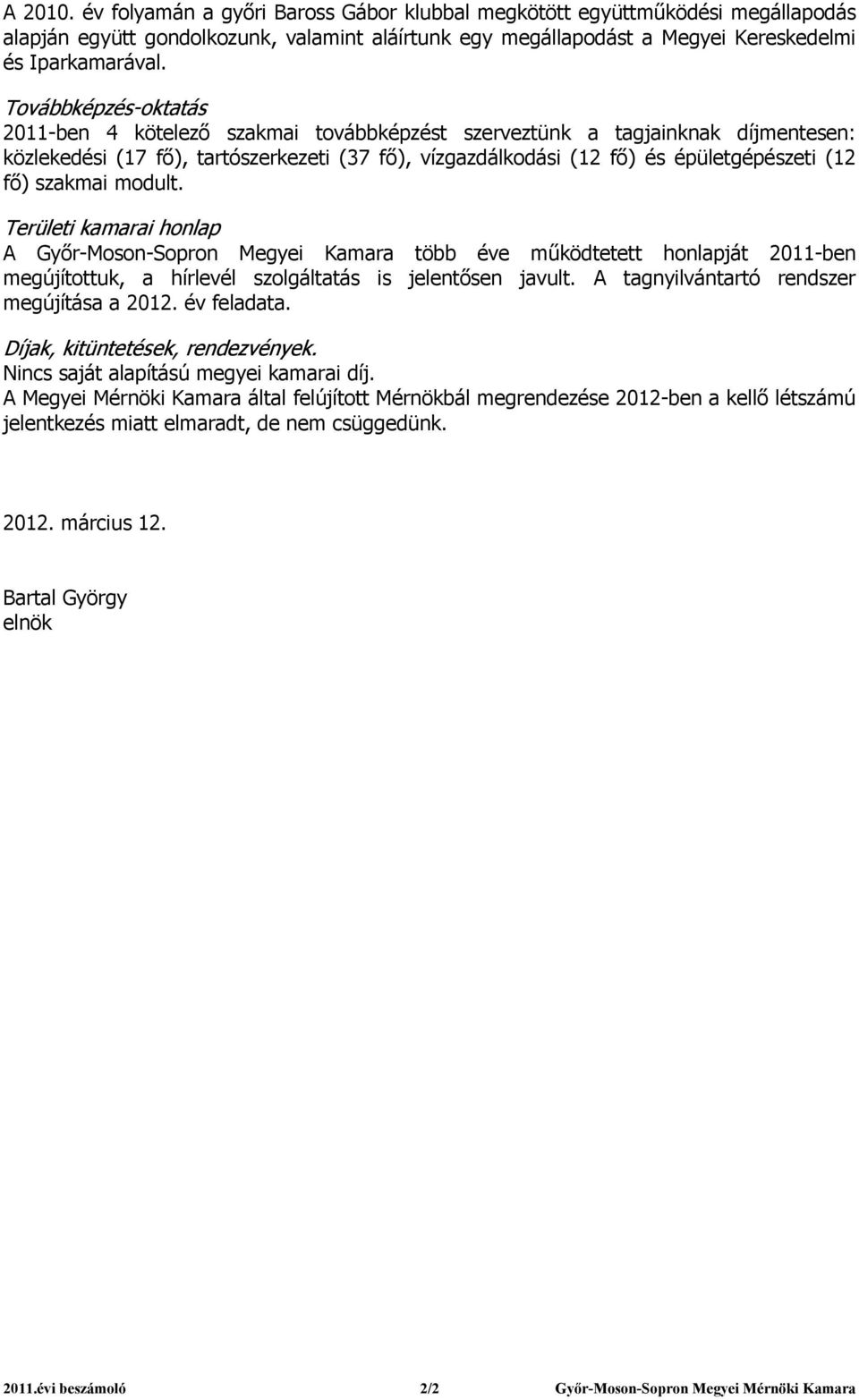 A 2010. év folyamán a győri Baross Gábor klubbal megkötött együttműködési megállapodás alapján együtt gondolkozunk, valamint aláírtunk egy megállapodást a Megyei Kereskedelmi és Iparkamarával.

Továbbképzés-oktatás
2011-ben 4 kötelező szakmai továbbképzést szerveztünk a tagjainknak díjmentesen: közlekedési (17 fő), tartószerkezeti (37 fő), vízgazdálkodási (12 fő) és épületgépészeti (12 fő) szakmai modult.

Területi kamarai honlap
A Győr-Moson-Sopron Megyei Kamara több éve működtetett honlapját 2011-ben megújítottuk, a hírlevél szolgáltatás is jelentősen javult. A tagnyilvántartó rendszer megújítása a 2012. év feladata.

Díjak, kitüntetések, rendezvények.
Nincs saját alapítású megyei kamarai díj.
A Megyei Mérnöki Kamara által felújított Mérnökbál megrendezése 2012-ben a kellő létszámú jelentkezés miatt elmaradt, de nem csüggedünk.

2012. március 12.

Bartal György
elnök

2011.évi beszámoló 2/2 Győr-Moson-Sopron Megyei Mérnöki Kamara